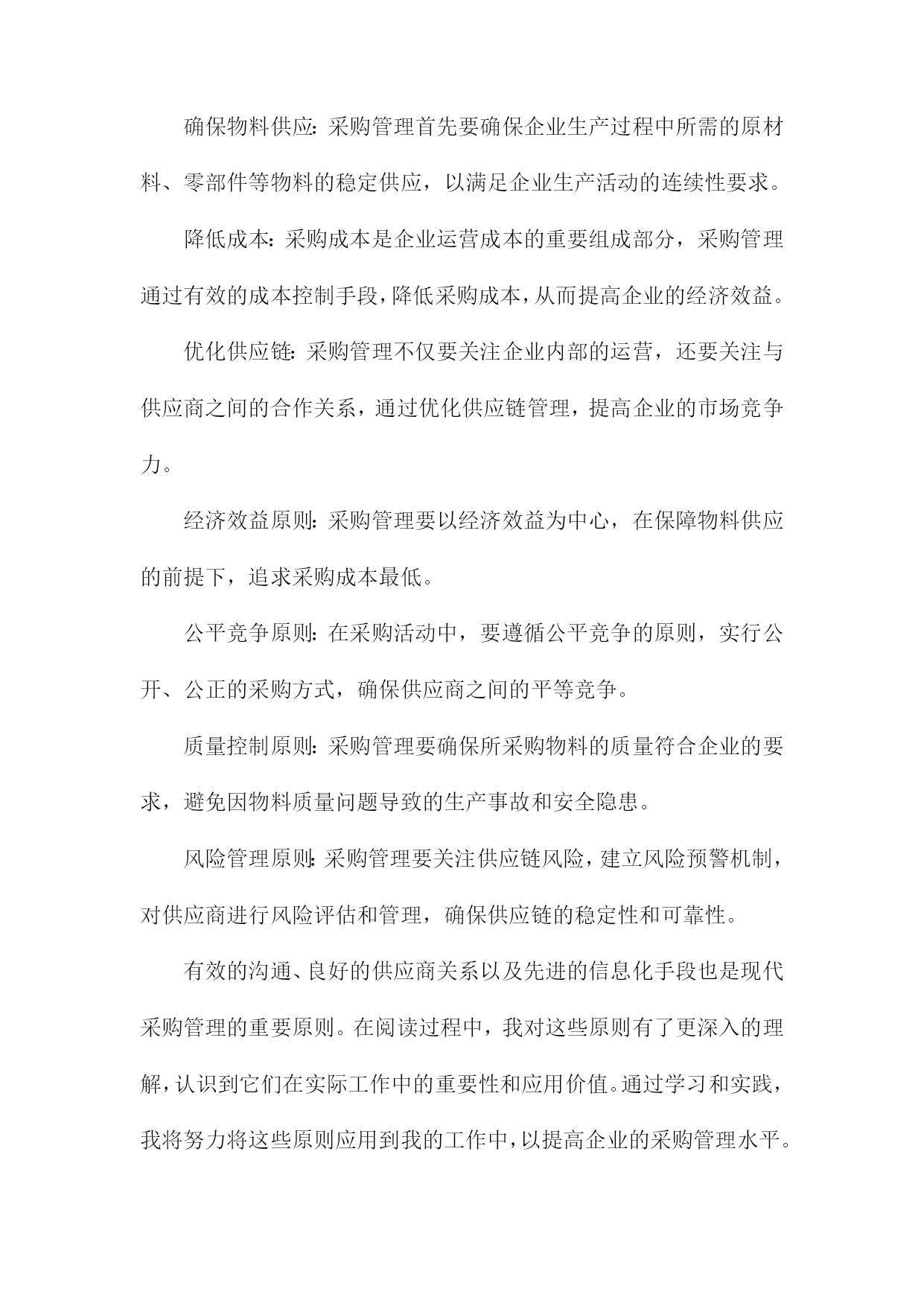 确保物料供应：采购管理首先要确保企业生产过程中所需的原材料、零部件等物料的稳定供应，以满足企业生产活动的连续性要求。

降低成本：采购成本是企业运营成本的重要组成部分，采购管理通过有效的成本控制手段，降低采购成本，从而提高企业的经济效益。

优化供应链：采购管理不仅要关注企业内部的运营，还要关注与供应商之间的合作关系，通过优化供应链管理，提高企业的市场竞争力。

经济效益原则：采购管理要以经济效益为中心，在保障物料供应的前提下，追求采购成本最低。

公平竞争原则：在采购活动中，要遵循公平竞争的原则，实行公开、公正的采购方式，确保供应商之间的平等竞争。

质量控制原则：采购管理要确保所采购物料的质量符合企业的要求，避免因物料质量问题导致的生产事故和安全隐患。

风险管理原则：采购管理要关注供应链风险，建立风险预警机制，对供应商进行风险评估和管理，确保供应链的稳定性和可靠性。

有效的沟通、良好的供应商关系以及先进的信息化手段也是现代采购管理的重要原则。在阅读过程中，我对这些原则有了更深入的理解，认识到它们在实际工作中的重要性和应用价值。通过学习和实践，我将努力将这些原则应用到我的工作中，以提高企业的采购管理水平。